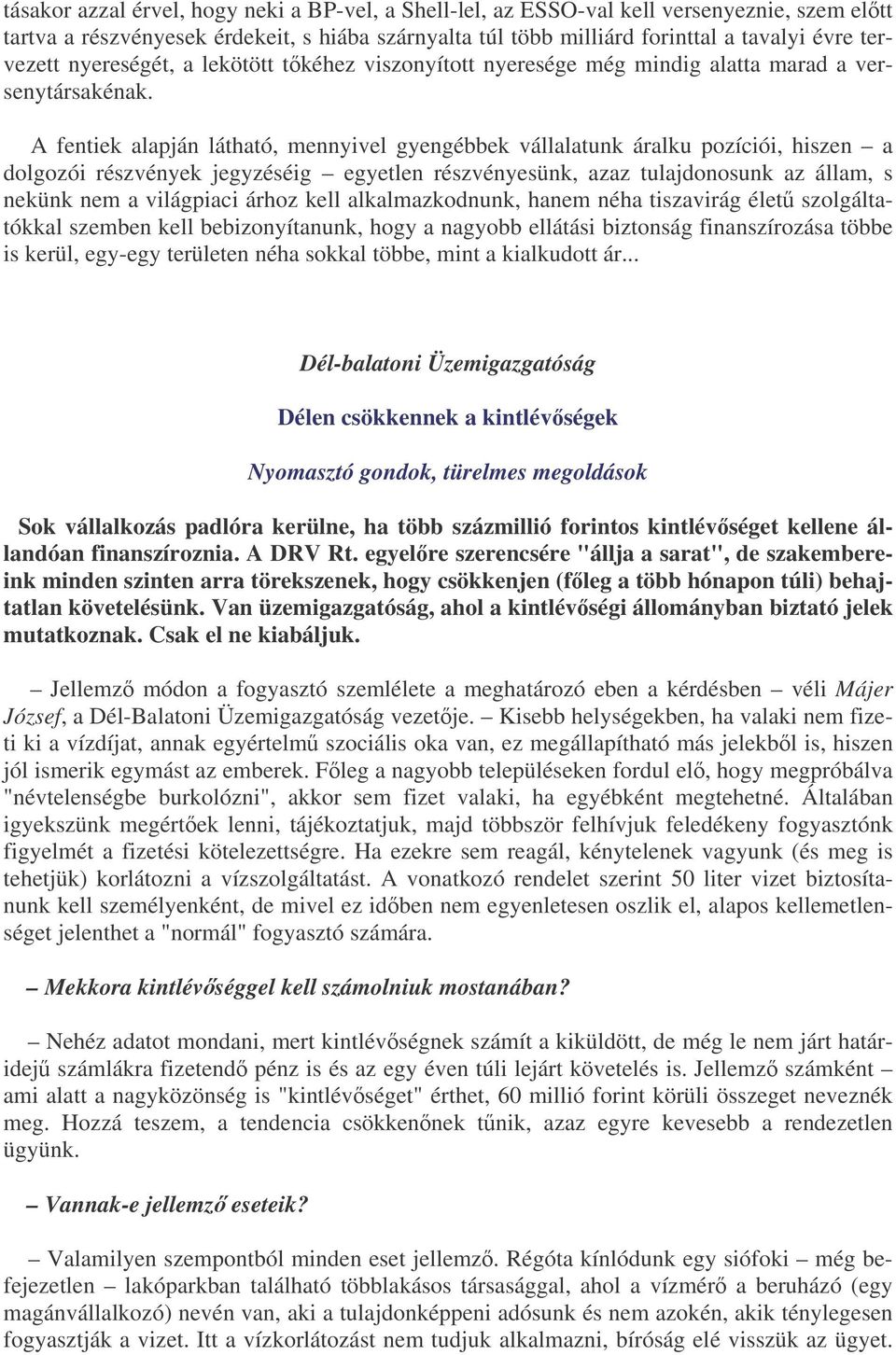 tásakor azzal érvel, hogy neki a BP-vel, a Shell-lel, az ESSO-val kell versenyeznie, szem előtt tartva a részvényesek érdekeit, s hiába szárnyalta túl több milliárd forinttal a tavalyi évre tervezett nyereségét, a lekötött tőkéhez viszonyított nyeresége még mindig alatta marad a versenytársakénak.

A fentiek alapján látható, mennyivel gyengébbek vállalatunk áralku pozíciói, hiszen – a dolgozói részvények jegyzéséig – egyetlen részvényesünk, azaz tulajdonosunk az állam, s nekünk nem a világpiaci árhoz kell alkalmazkodnunk, hanem néha tiszavirág életű szolgáltatókkal szemben kell bebizonyítanunk, hogy a nagyobb ellátási biztonság finanszírozása többe is kerül, egy-egy területen néha sokkal többe, mint a kialkudott ár...

Dél-balatoni Üzemigazgatóság

Délen csökkennek a kintlévőségek

Nyomasztó gondok, türelmes megoldások

Sok vállalkozás padlóra kerülne, ha több százmillió forintos kintlévőséget kellene állandóan finanszíroznia. A DRV Rt. egyelőre szerencsére "állja a sarat", de szakembereink minden szinten arra törekszenek, hogy csökkenjen (főleg a több hónapon túli) behajtatlan követelésünk. Van üzemigazgatóság, ahol a kintlévőségi állományban biztató jelek mutatkoznak. Csak el ne kiabáljuk.

– Jellemző módon a fogyasztó szemlélete a meghatározó eben a kérdésben – véli Májer József, a Dél-Balatoni Üzemigazgatóság vezetője. – Kisebb helységekben, ha valaki nem fizeti ki a vízdíjat, annak egyértelmű szociális oka van, ez megállapítható más jelekből is, hiszen jól ismerik egymást az emberek. Főleg a nagyobb településeken fordul elő, hogy megpróbálva "névtelenségbe burkolózni", akkor sem fizet valaki, ha egyébként megtehetné. Általában igyekszünk megértőek lenni, tájékoztatjuk, majd többször felhívjuk feledékeny fogyasztónk figyelmét a fizetési kötelezettségre. Ha ezekre sem reagál, kénytelenek vagyunk (és meg is tehetjük) korlátozni a vízszolgáltatást. A vonatkozó rendelet szerint 50 liter vizet biztosítanunk kell személyenként, de mivel ez időben nem egyenletesen oszlik el, alapos kellemetlenséget jelenthet a "normál" fogyasztó számára.

– Mekkora kintlévőséggel kell számolniuk mostanában?

– Nehéz adatot mondani, mert kintlévőségnek számít a kiküldött, de még le nem járt határidejű számlákra fizetendő pénz is és az egy éven túli lejárt követelés is. Jellemző számként – ami alatt a nagyközönség is "kintlévőséget" érthet, 60 millió forint körüli összeget neveznék meg. Hozzá teszem, a tendencia csökkenőnek tűnik, azaz egyre kevesebb a rendezetlen ügyünk.

– Vannak-e jellemző eseteik?

– Valamilyen szempontból minden eset jellemző. Régóta kínlódunk egy siófoki – még befejezetlen – lakóparkban található többlakásos társasággal, ahol a vízmérő a beruházó (egy magánvállalkozó) nevén van, aki a tulajdonképpeni adósunk és nem azokén, akik ténylegesen fogyasztják a vizet. Itt a vízkorlátozást nem tudjuk alkalmazni, bíróság elé visszük az ügyet.